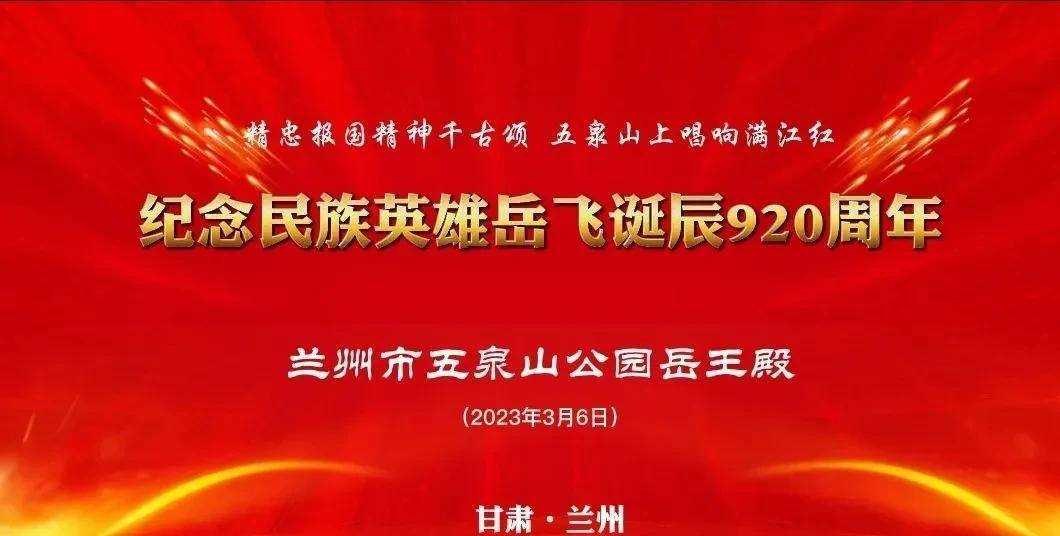 精忠报国精神千古颂 五泉山上唱响满江红

纪念民族英雄岳飞诞辰920周年

兰州市五泉山公园岳王殿

（2023年3月6日）

甘肃·兰州